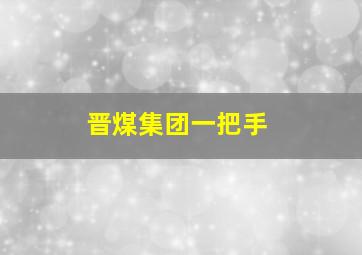 晋煤集团一把手